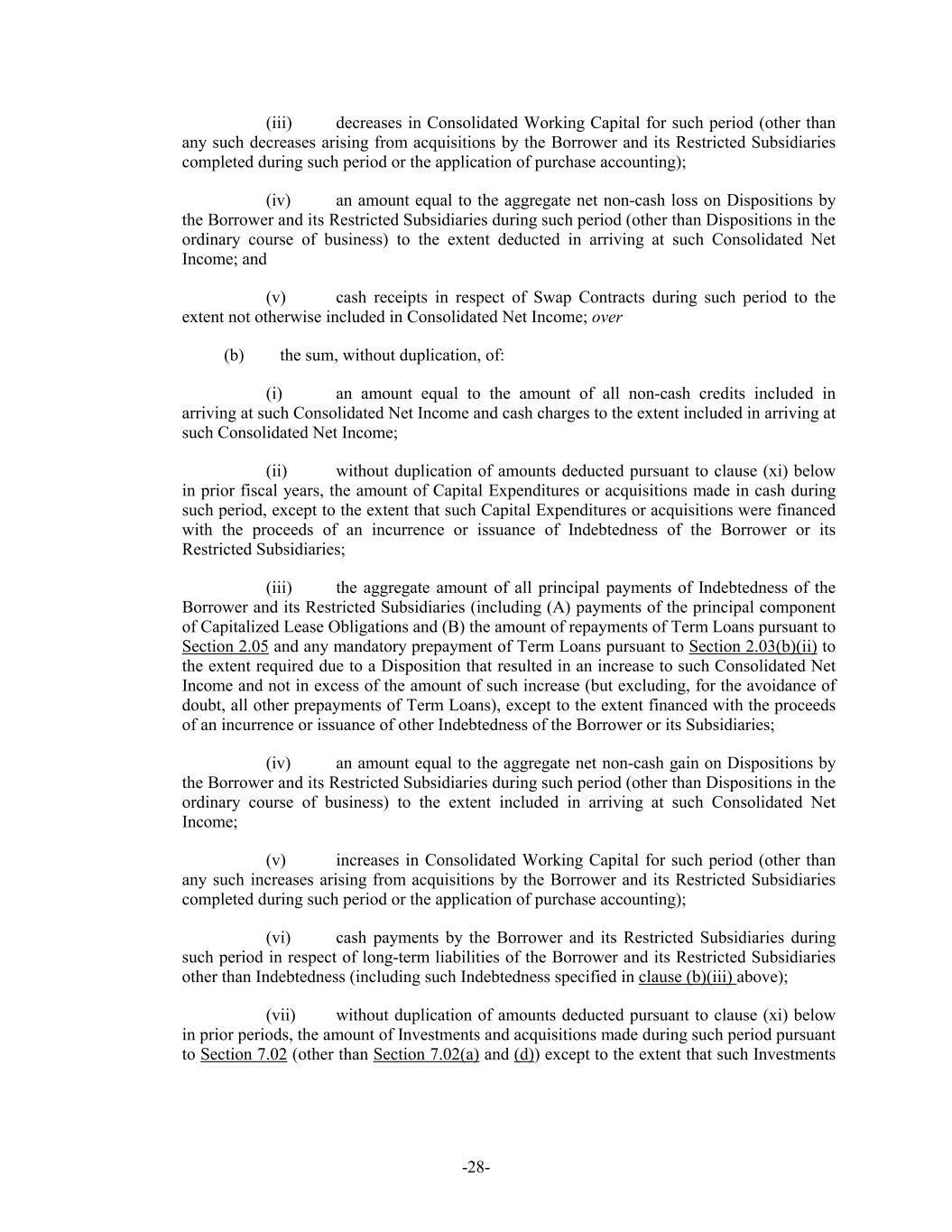 (iii) decreases in Consolidated Working Capital for such period (other than any such decreases arising from acquisitions by the Borrower and its Restricted Subsidiaries completed during such period or the application of purchase accounting);

(iv) an amount equal to the aggregate net non-cash loss on Dispositions by the Borrower and its Restricted Subsidiaries during such period (other than Dispositions in the ordinary course of business) to the extent deducted in arriving at such Consolidated Net Income; and

(v) cash receipts in respect of Swap Contracts during such period to the extent not otherwise included in Consolidated Net Income; over

(b) the sum, without duplication, of:

(i) an amount equal to the amount of all non-cash credits included in arriving at such Consolidated Net Income and cash charges to the extent included in arriving at such Consolidated Net Income;

(ii) without duplication of amounts deducted pursuant to clause (xi) below in prior fiscal years, the amount of Capital Expenditures or acquisitions made in cash during such period, except to the extent that such Capital Expenditures or acquisitions were financed with the proceeds of an incurrence or issuance of Indebtedness of the Borrower or its Restricted Subsidiaries;

(iii) the aggregate amount of all principal payments of Indebtedness of the Borrower and its Restricted Subsidiaries (including (A) payments of the principal component of Capitalized Lease Obligations and (B) the amount of repayments of Term Loans pursuant to Section 2.05 and any mandatory prepayment of Term Loans pursuant to Section 2.03(b)(ii) to the extent required due to a Disposition that resulted in an increase to such Consolidated Net Income and not in excess of the amount of such increase (but excluding, for the avoidance of doubt, all other prepayments of Term Loans), except to the extent financed with the proceeds of an incurrence or issuance of other Indebtedness of the Borrower or its Subsidiaries;

(iv) an amount equal to the aggregate net non-cash gain on Dispositions by the Borrower and its Restricted Subsidiaries during such period (other than Dispositions in the ordinary course of business) to the extent included in arriving at such Consolidated Net Income;

(v) increases in Consolidated Working Capital for such period (other than any such increases arising from acquisitions by the Borrower and its Restricted Subsidiaries completed during such period or the application of purchase accounting);

(vi) cash payments by the Borrower and its Restricted Subsidiaries during such period in respect of long-term liabilities of the Borrower and its Restricted Subsidiaries other than Indebtedness (including such Indebtedness specified in clause (b)(iii) above);

(vii) without duplication of amounts deducted pursuant to clause (xi) below in prior periods, the amount of Investments and acquisitions made during such period pursuant to Section 7.02 (other than Section 7.02(a) and (d)) except to the extent that such Investments

-28-